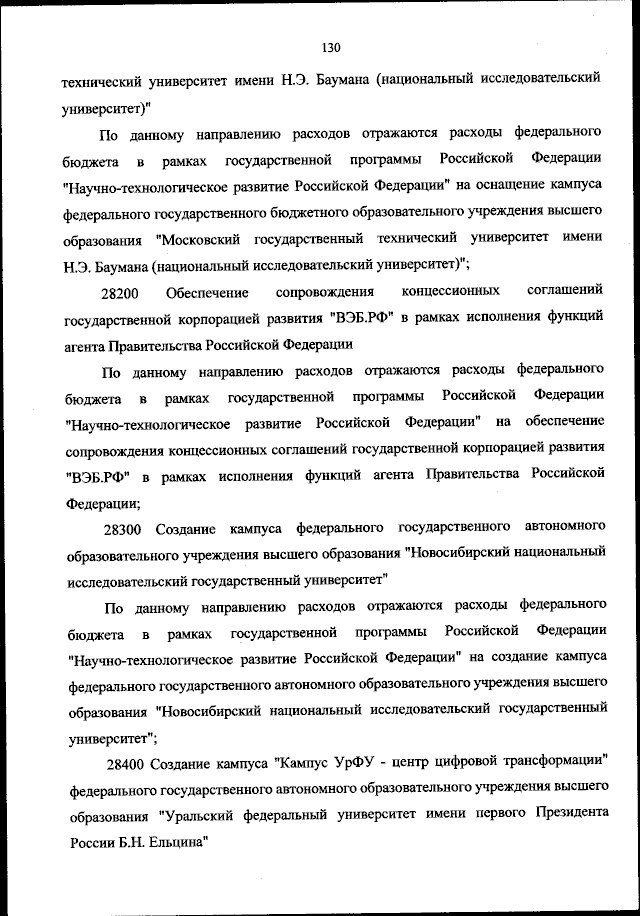 130

технический университет имени Н.Э. Баумана (национальный исследовательский университет)"

По данному направлению расходов отражаются расходы федерального бюджета в рамках государственной программы Российской Федерации "Научно-технологическое развитие Российской Федерации" на оснащение кампуса федерального государственного бюджетного образовательного учреждения высшего образования "Московский государственный технический университет имени Н.Э. Баумана (национальный исследовательский университет)";

28200 Обеспечение сопровождения концессионных соглашений государственной корпорацией развития "ВЭБ.РФ" в рамках исполнения функций агента Правительства Российской Федерации

По данному направлению расходов отражаются расходы федерального бюджета в рамках государственной программы Российской Федерации "Научно-технологическое развитие Российской Федерации" на обеспечение сопровождения концессионных соглашений государственной корпорацией развития "ВЭБ.РФ" в рамках исполнения функций агента Правительства Российской Федерации;

28300 Создание кампуса федерального государственного автономного образовательного учреждения высшего образования "Новосибирский национальный исследовательский государственный университет"

По данному направлению расходов отражаются расходы федерального бюджета в рамках государственной программы Российской Федерации "Научно-технологическое развитие Российской Федерации" на создание кампуса федерального государственного автономного образовательного учреждения высшего образования "Новосибирский национальный исследовательский государственный университет";

28400 Создание кампуса "Кампус УрФУ - центр цифровой трансформации" федерального государственного автономного образовательного учреждения высшего образования "Уральский федеральный университет имени первого Президента России Б.Н. Ельцина"